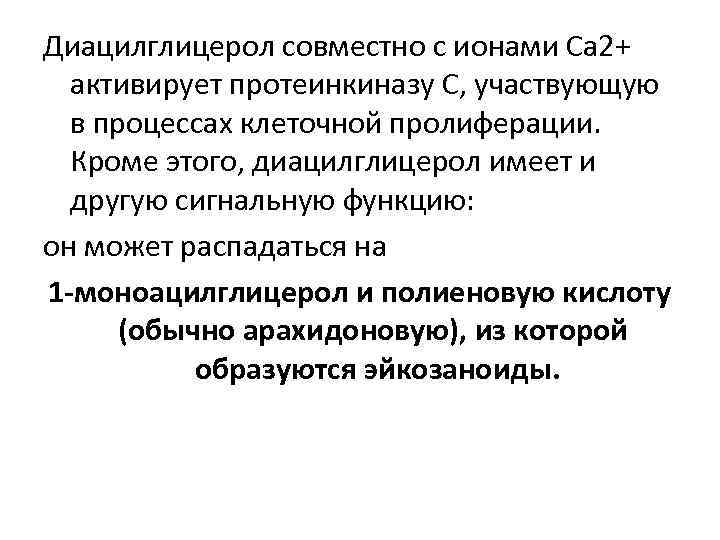 Диацилглицерол совместно с ионами Са2+ активирует протеинкиназу С, участвующую в процессах клеточной пролиферации. Кроме этого, диацилглицерол имеет и другую сигнальную функцию:

он может распадаться на

1-моноацилглицерол и полиеновую кислоту (обычно арахидоновую), из которой образуются эйкозаноиды.